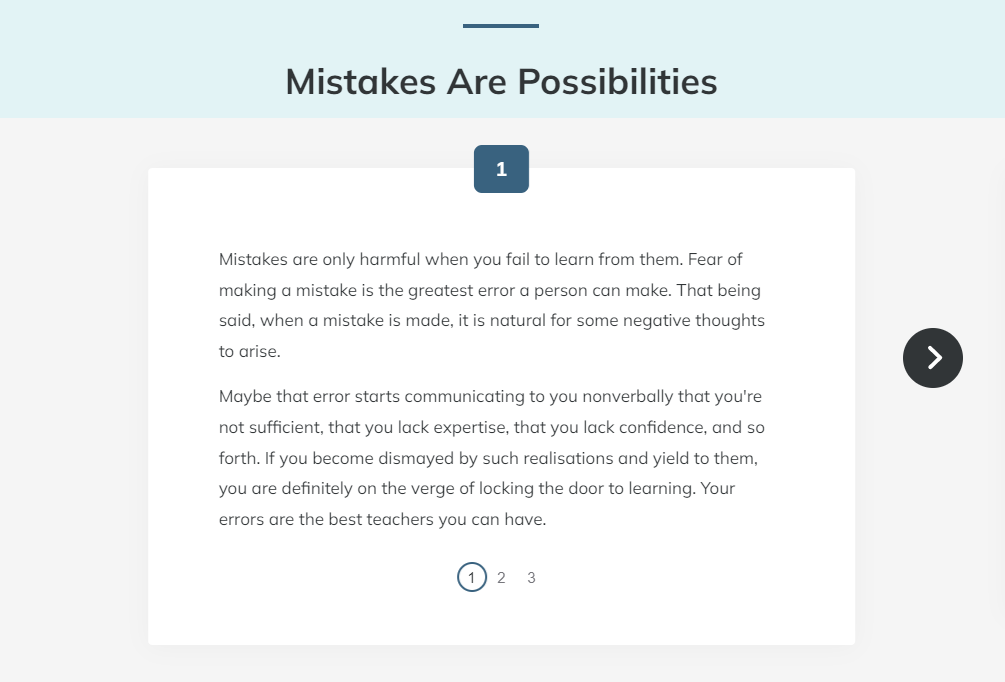 Mistakes Are Possibilities

1

Mistakes are only harmful when you fail to learn from them. Fear of making a mistake is the greatest error a person can make. That being said, when a mistake is made, it is natural for some negative thoughts to arise.

Maybe that error starts communicating to you nonverbally that you're not sufficient, that you lack expertise, that you lack confidence, and so forth. If you become dismayed by such realisations and yield to them, you are definitely on the verge of locking the door to learning. Your errors are the best teachers you can have.

1 2 3